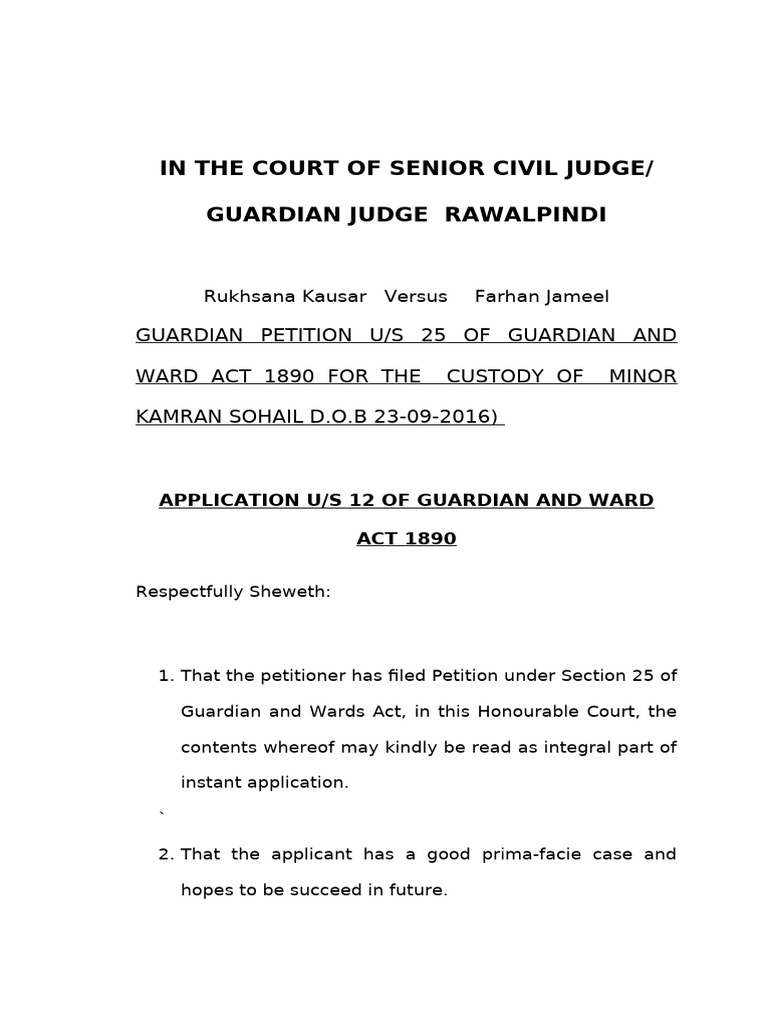 IN THE COURT OF SENIOR CIVIL JUDGE/

GUARDIAN JUDGE RAWALPINDI

Rukhsana Kausar Versus Farhan Jameel

GUARDIAN PETITION U/S 25 OF GUARDIAN AND WARD ACT 1890 FOR THE CUSTODY OF MINOR KAMRAN SOHAIL D.O.B 23-09-2016)

APPLICATION U/S 12 OF GUARDIAN AND WARD ACT 1890

Respectfully Sheweth:

1. That the petitioner has filed Petition under Section 25 of Guardian and Wards Act, in this Honourable Court, the contents whereof may kindly be read as integral part of instant application.

`

2. That the applicant has a good prima-facie case and hopes to be succeed in future.